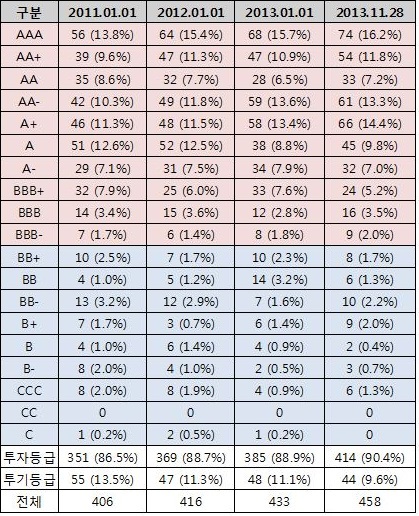 | 구분 | 2011.01.01 | 2012.01.01 | 2013.01.01 | 2013.11.28 |
|---|---|---|---|---|
| AAA | 56 (13.8%) | 64 (15.4%) | 68 (15.7%) | 74 (16.2%) |
| AA+ | 39 (9.6%) | 47 (11.3%) | 47 (10.9%) | 54 (11.8%) |
| AA | 35 (8.6%) | 32 (7.7%) | 28 (6.5%) | 33 (7.2%) |
| AA- | 42 (10.3%) | 49 (11.8%) | 59 (13.6%) | 61 (13.3%) |
| A+ | 46 (11.3%) | 48 (11.5%) | 58 (13.4%) | 66 (14.4%) |
| A | 51 (12.6%) | 52 (12.5%) | 38 (8.8%) | 45 (9.8%) |
| A- | 29 (7.1%) | 31 (7.5%) | 34 (7.9%) | 32 (7.0%) |
| BBB+ | 32 (7.9%) | 25 (6.0%) | 33 (7.6%) | 24 (5.2%) |
| BBB | 14 (3.4%) | 15 (3.6%) | 12 (2.8%) | 16 (3.5%) |
| BBB- | 7 (1.7%) | 6 (1.4%) | 8 (1.8%) | 9 (2.0%) |
| BB+ | 10 (2.5%) | 7 (1.7%) | 10 (2.3%) | 8 (1.7%) |
| BB | 4 (1.0%) | 5 (1.2%) | 14 (3.2%) | 6 (1.3%) |
| BB- | 13 (3.2%) | 12 (2.9%) | 7 (1.6%) | 10 (2.2%) |
| B+ | 7 (1.7%) | 3 (0.7%) | 6 (1.4%) | 9 (2.0%) |
| B | 4 (1.0%) | 6 (1.4%) | 4 (0.9%) | 2 (0.4%) |
| B- | 8 (2.0%) | 4 (1.0%) | 2 (0.5%) | 3 (0.7%) |
| CCC | 8 (2.0%) | 8 (1.9%) | 4 (0.9%) | 6 (1.3%) |
| CC | 0 | 0 | 0 | 0 |
| C | 1 (0.2%) | 2 (0.5%) | 1 (0.2%) | 0 |
| 투자등급 | 351 (86.5%) | 369 (88.7%) | 385 (88.9%) | 414 (90.4%) |
| 투기등급 | 55 (13.5%) | 47 (11.3%) | 48 (11.1%) | 44 (9.6%) |
| 전체 | 406 | 416 | 433 | 458 |